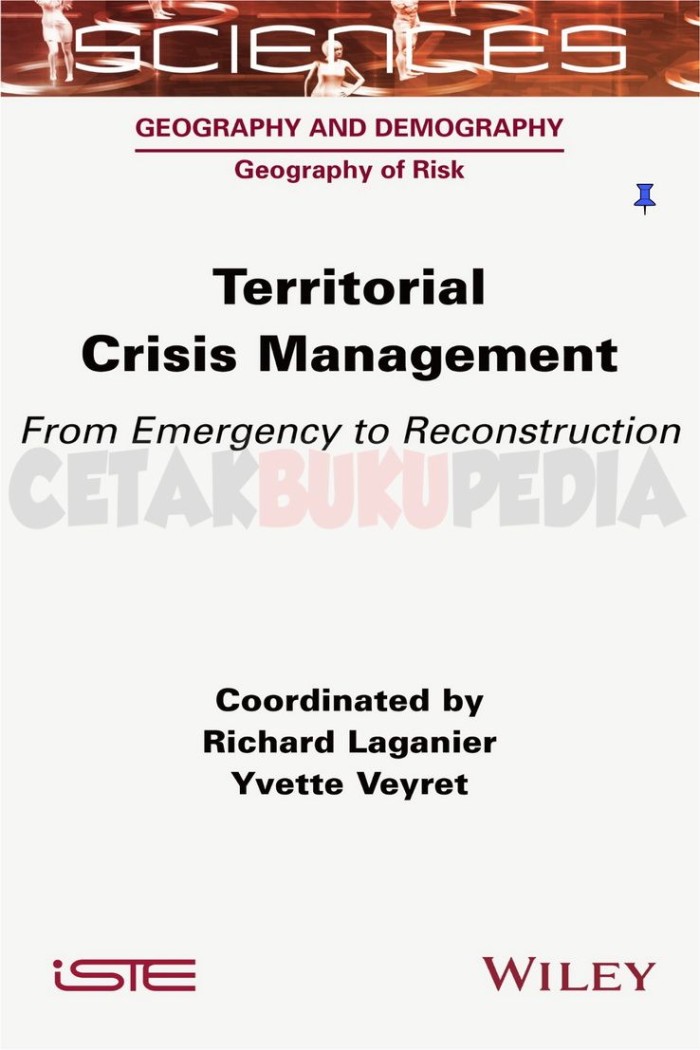 SCIENCES

GEOGRAPHY AND DEMOGRAPHY

Geography of Risk

Territorial Crisis Management

From Emergency to Reconstruction

Coordinated by
Richard Laganier
Yvette Veyret

iSTE

WILEY

CETAKBUKUPEDIA